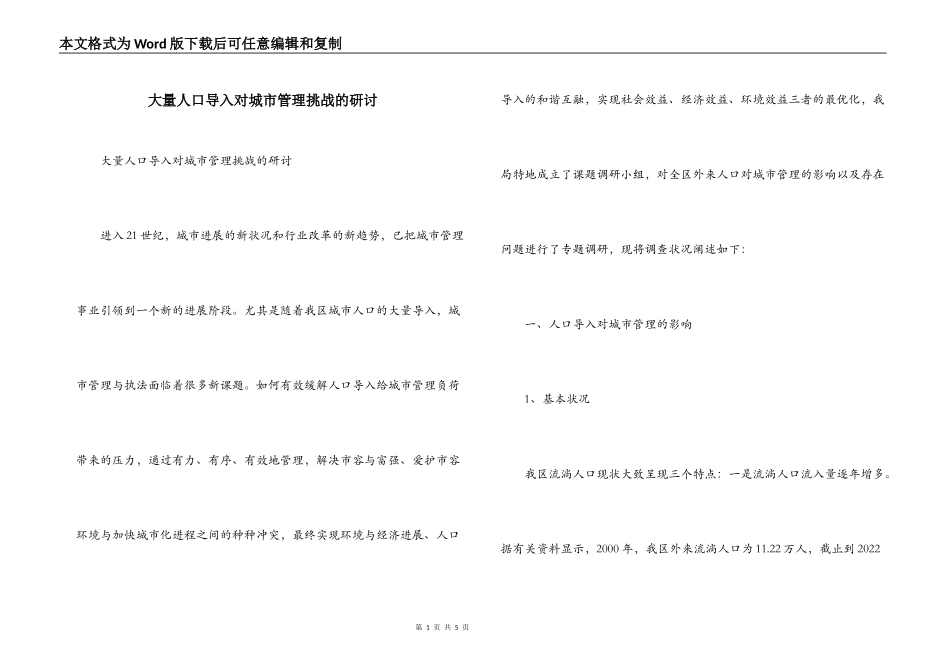 本文格式为Word版下载后可任意编辑和复制

大量人口导入对城市管理挑战的研讨

大量人口导入对城市管理挑战的研讨

进入21世纪，城市进展的新状况和行业改革的新趋势，已把城市管理事业引领到一个新的进展阶段。尤其是随着我区城市人口的大量导入，城市管理与执法面临着很多新课题。如何有效缓解人口导入给城市管理负荷带来的压力，通过有力、有序、有效地管理，解决市容与富强、爱护市容环境与加快城市化进程之间的种种冲突，最终实现环境与经济进展、人口导入的和谐互融，实现社会效益、经济效益、环境效益三者的最优化，我局特地成立了课题调研小组，对全区外来人口对城市管理的影响以及存在问题进行了专题调研，现将调查状况阐述如下：

一、人口导入对城市管理的影响

1、基本状况

我区流淌人口现状大致呈现三个特点：一是流淌人口流入量逐年增多。据有关资料显示，2000年，我区外来流淌人口为11.22万人，截止到2022

第 1 页 共 5 页